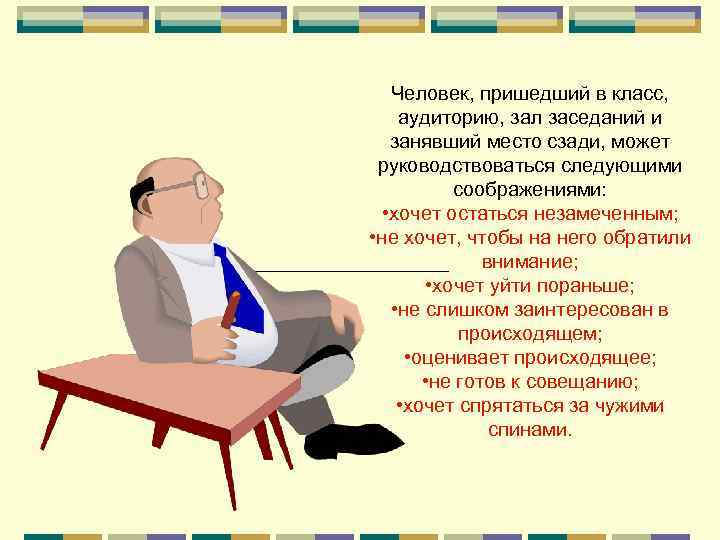 Человек, пришедший в класс, аудиторию, зал заседаний и занявший место сзади, может руководствоваться следующими соображениями:
•хочет остаться незамеченным;
•не хочет, чтобы на него обратили внимание;
•хочет уйти пораньше;
•не слишком заинтересован в происходящем;
•оценивает происходящее;
•не готов к совещанию;
•хочет спрятаться за чужими спинами.